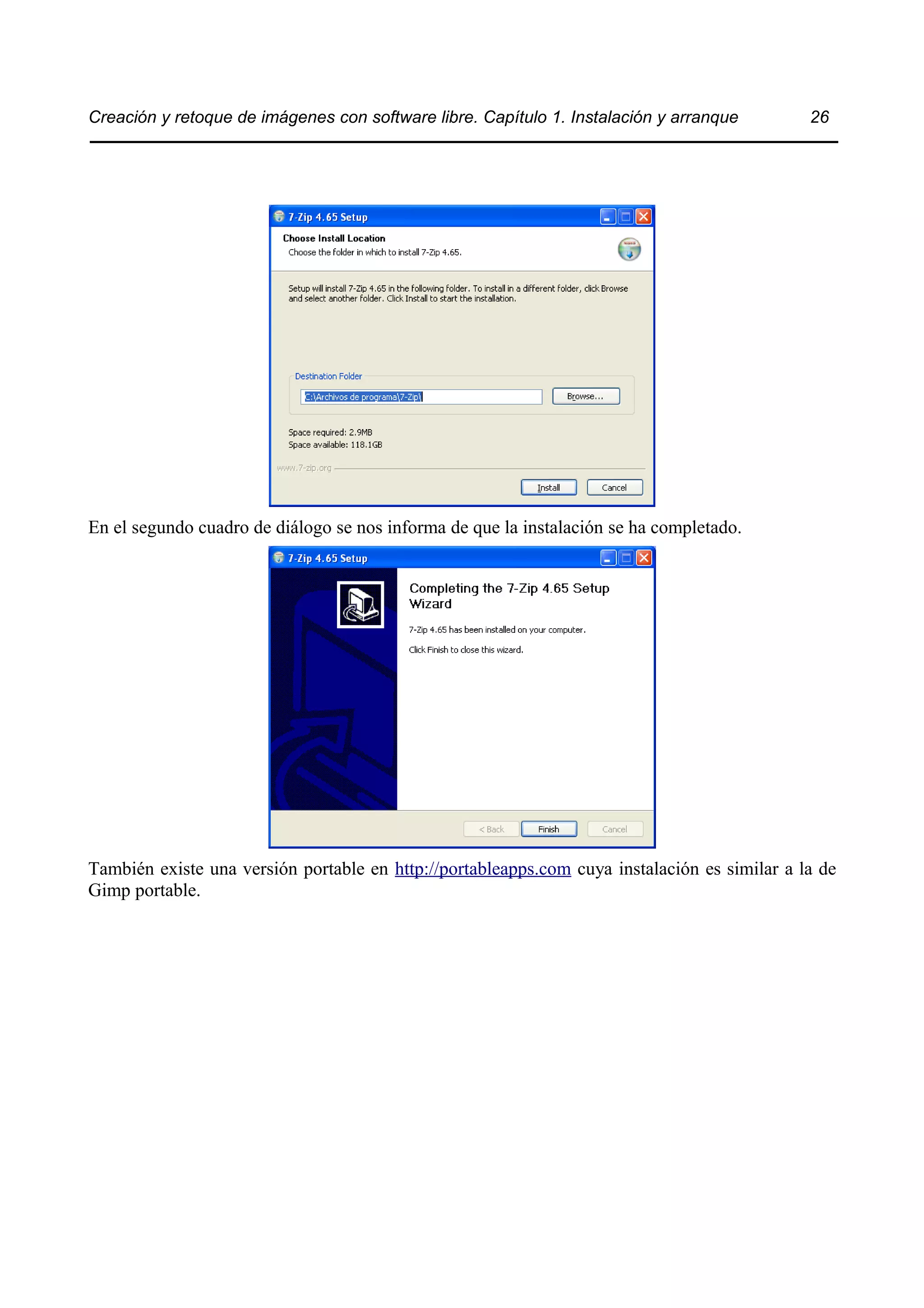 Creación y retoque de imágenes con software libre. Capítulo 1. Instalación y arranque 26

7-Zip 4.65 Setup

Choose Install Location

Choose the folder in which to install 7-Zip 4.65.

Setup will install 7-Zip 4.65 in the following folder. To install in a different folder, click Browse and select another folder. Click Install to start the installation.

Destination Folder

C:\Archivos de programa\7-Zip\

Browse...

Space required: 2.9MB

Space available: 118.1GB

www.7-zip.org

Install

Cancel

En el segundo cuadro de diálogo se nos informa de que la instalación se ha completado.

7-Zip 4.65 Setup

Completing the 7-Zip 4.65 Setup Wizard

7-Zip 4.65 has been installed on your computer.

Click Finish to close this wizard.

< Back

Finish

Cancel

También existe una versión portable en http://portableapps.com cuya instalación es similar a la de Gimp portable.